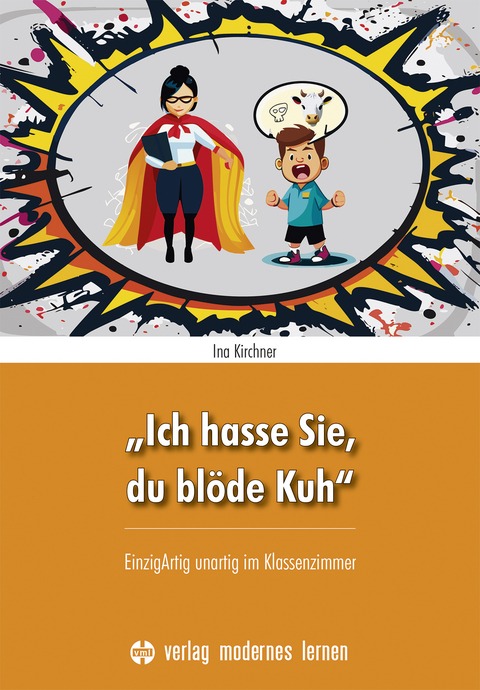 Ina Kirchner

„Ich hasse Sie, du blöde Kuh“

EinzigArtig unartig im Klassenzimmer

vml verlag modernes lernen